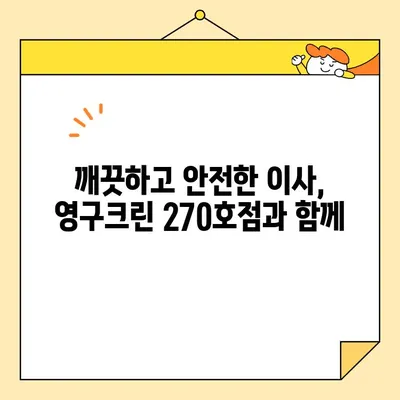 깨끗하고 안전한 이사,
영구크린 270호점과 함께